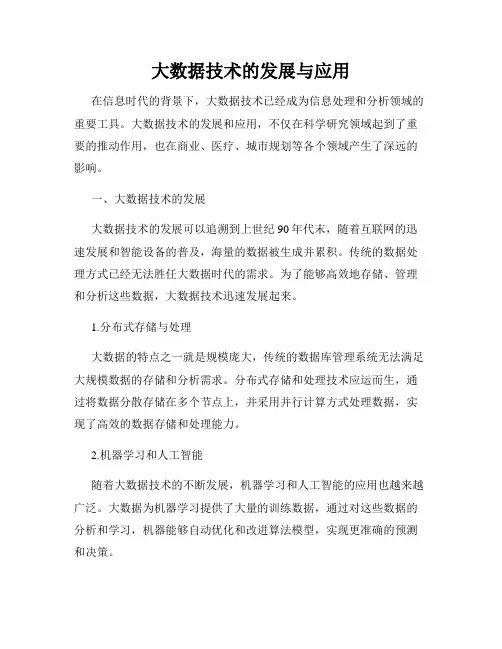 大数据技术的发展与应用

在信息时代的背景下，大数据技术已经成为信息处理和分析领域的重要工具。大数据技术的发展和应用，不仅在科学研究领域起到了重要的推动作用，也在商业、医疗、城市规划等各个领域产生了深远的影响。

一、大数据技术的发展

大数据技术的发展可以追溯到上世纪90年代末，随着互联网的迅速发展和智能设备的普及，海量的数据被生成并累积。传统的数据处理方式已经无法胜任大数据时代的需求。为了能够高效地存储、管理和分析这些数据，大数据技术迅速发展起来。

1.分布式存储与处理

大数据的特点之一就是规模庞大，传统的数据库管理系统无法满足大规模数据的存储和分析需求。分布式存储和处理技术应运而生，通过将数据分散存储在多个节点上，并采用并行计算方式处理数据，实现了高效的数据存储和处理能力。

2.机器学习和人工智能

随着大数据技术的不断发展，机器学习和人工智能的应用也越来越广泛。大数据为机器学习提供了大量的训练数据，通过对这些数据的分析和学习，机器能够自动优化和改进算法模型，实现更准确的预测和决策。